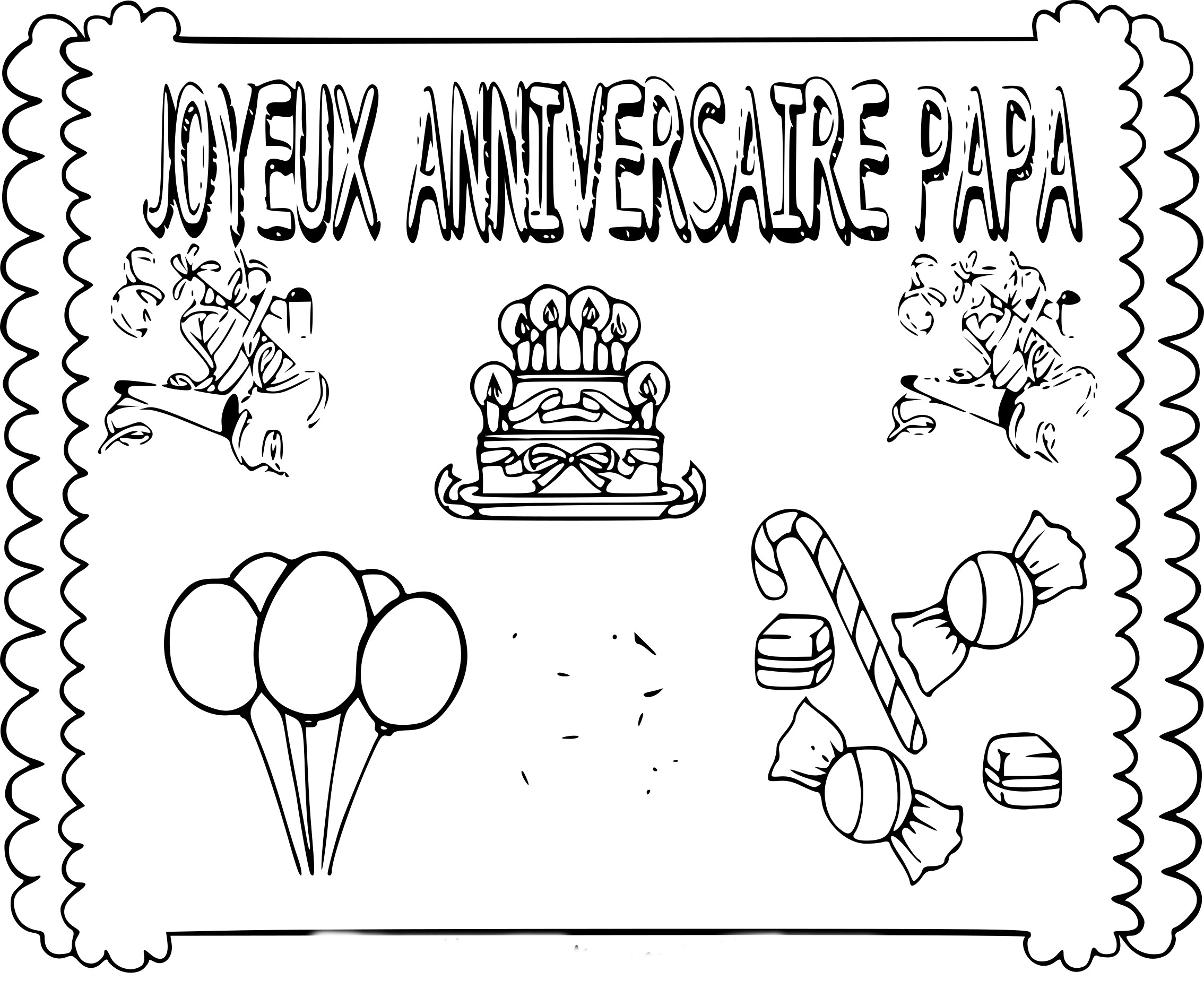 JOYEUX ANNIVERSAIRE PAPA